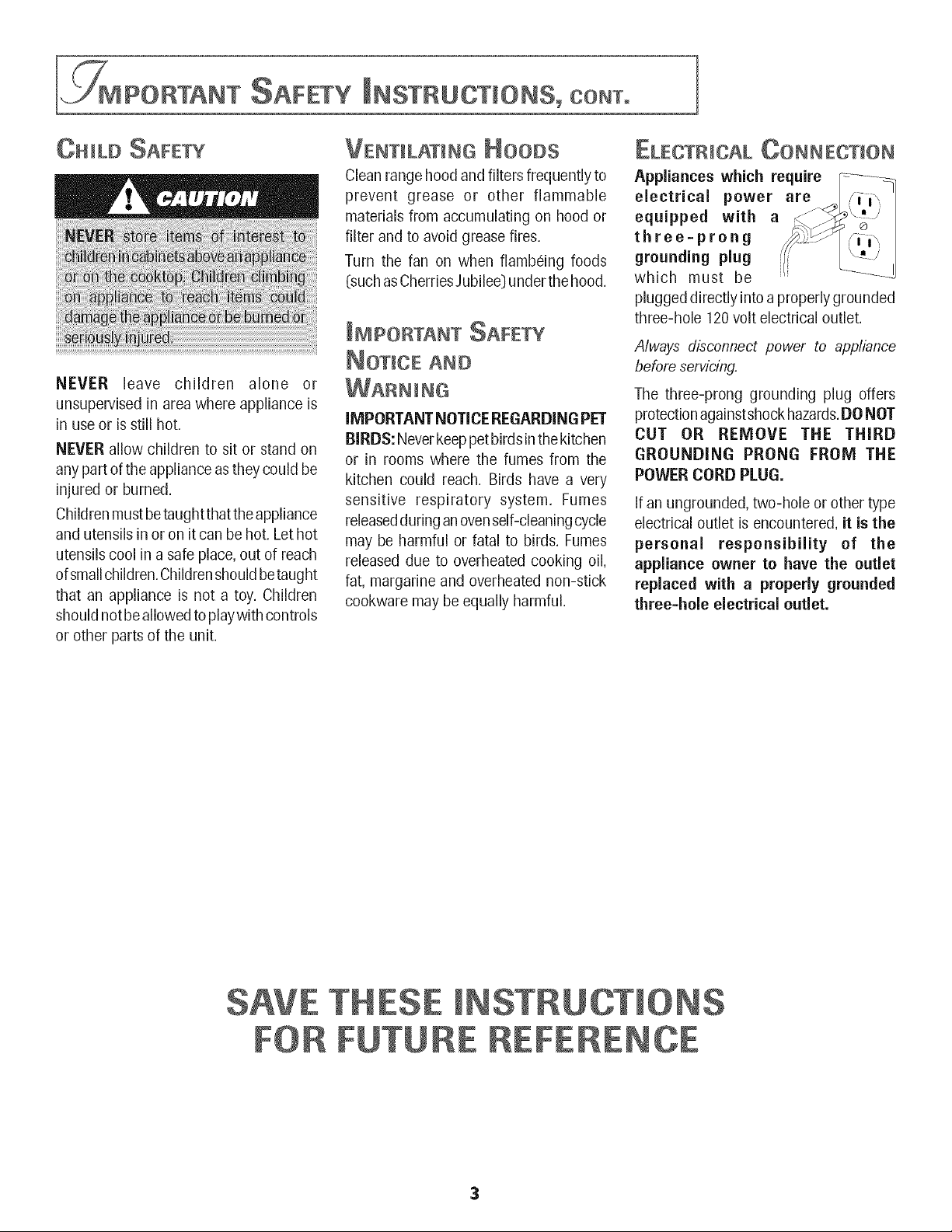 IMPORTANT SAFETY INSTRUCTIONS, CONT.

CHILD SAFETY

CAUTION

NEVER store items of interest to children in cabinets above an appliance or on the cooktop. Children climbing on appliance to reach items could damage the appliance or be burned or seriously injured.

NEVER leave children alone or unsupervised in area where appliance is in use or is still hot.

NEVER allow children to sit or stand on any part of the appliance as they could be injured or burned.

Children must be taught that the appliance and utensils in or on it can be hot. Let hot utensils cool in a safe place, out of reach of small children. Children should be taught that an appliance is not a toy. Children should not be allowed to play with controls or other parts of the unit.

VENTILATING HOODS

Clean range hood and filters frequently to prevent grease or other flammable materials from accumulating on hood or filter and to avoid grease fires.

Turn the fan on when flambéing foods (such as Cherries Jubilee) under the hood.

IMPORTANT SAFETY NOTICE AND WARNING

IMPORTANT NOTICE REGARDING PET BIRDS: Never keep pet birds in the kitchen or in rooms where the fumes from the kitchen could reach. Birds have a very sensitive respiratory system. Fumes released during an oven self-cleaning cycle may be harmful or fatal to birds. Fumes released due to overheated cooking oil, fat, margarine and overheated non-stick cookware may be equally harmful.

ELECTRICAL CONNECTION

Appliances which require electrical power are equipped with a three-prong grounding plug which must be plugged directly into a properly grounded three-hole 120 volt electrical outlet.

Always disconnect power to appliance before servicing.

The three-prong grounding plug offers protection against shock hazards. DO NOT CUT OR REMOVE THE THIRD GROUNDING PRONG FROM THE POWER CORD PLUG.

If an ungrounded, two-hole or other type electrical outlet is encountered, it is the personal responsibility of the appliance owner to have the outlet replaced with a properly grounded three-hole electrical outlet.

SAVE THESE INSTRUCTIONS
FOR FUTURE REFERENCE

3